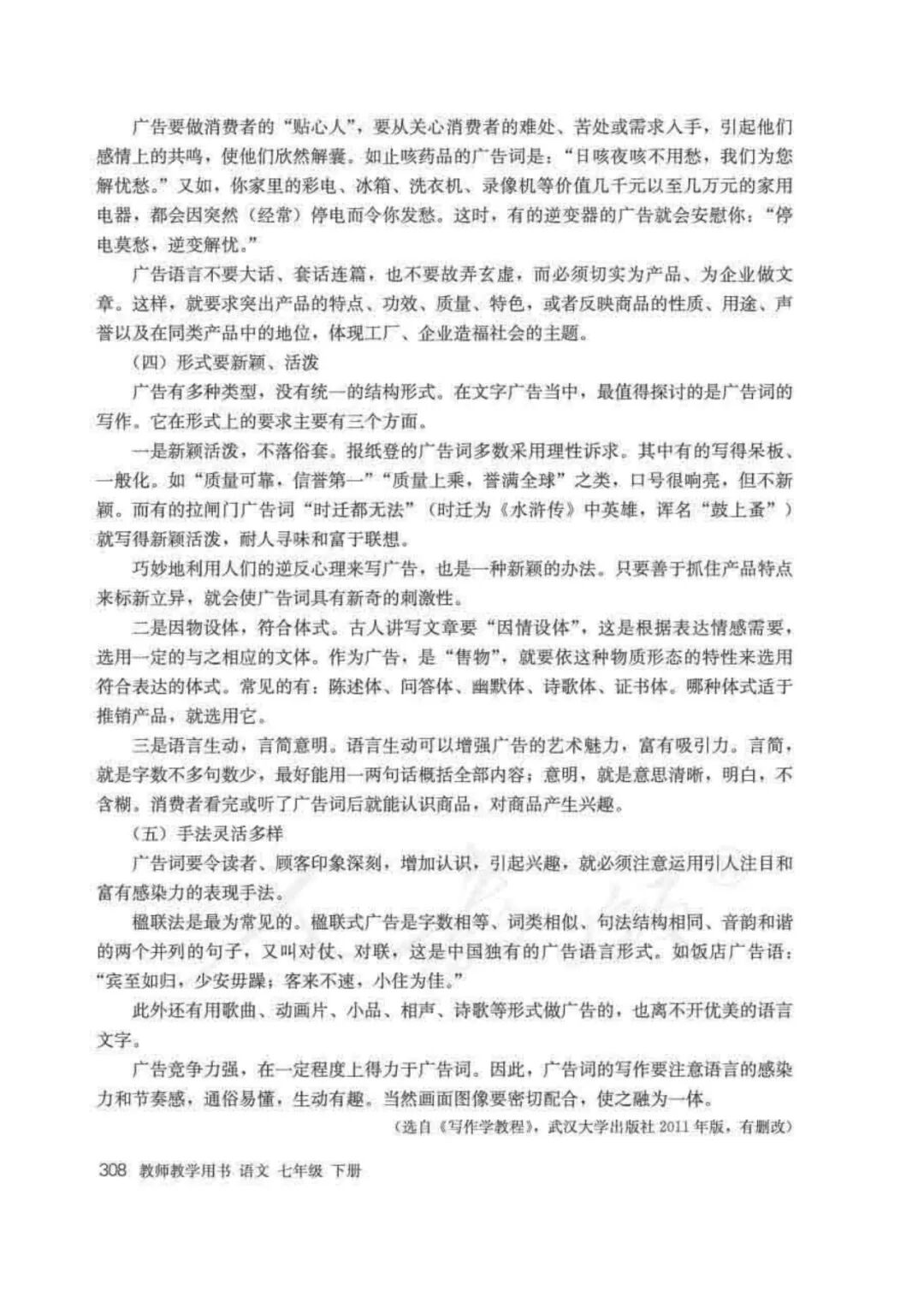 广告要做消费者的“贴心人”，要从关心消费者的难处、苦处或需求入手，引起他们感情上的共鸣，使他们欣然解囊。如止咳药品的广告词是：“日咳夜咳不用愁，我们为您解忧愁。”又如，你家里的彩电、冰箱、洗衣机、录像机等价值几千元以至几万元的家用电器，都会因突然（经常）停电而令你发愁。这时，有的逆变器的广告就会安慰你：“停电莫愁，逆变解忧。”

广告语言不要大话、套话连篇，也不要故弄玄虚，而必须切实为产品、为企业做文章。这样，就要求突出产品的特点、功效、质量、特色，或者反映商品的性质、用途、声誉以及在同类产品中的地位，体现工厂、企业造福社会的主题。

（四）形式要新颖、活泼

广告有多种类型，没有统一的结构形式。在文字广告当中，最值得探讨的是广告词的写作。它在形式上的要求主要有三个方面。

一是新颖活泼，不落俗套。报纸登的广告词多数采用理性诉求。其中有的写得呆板、一般化。如“质量可靠，信誉第一”“质量上乘，誉满全球”之类，口号很响亮，但不新颖。而有的拉闸门广告词“时迁都无法”（时迁为《水浒传》中英雄，诨名“鼓上蚤”）就写得新颖活泼，耐人寻味和富于联想。

巧妙地利用人们的逆反心理来写广告，也是一种新颖的办法。只要善于抓住产品特点来标新立异，就会使广告词具有新奇的刺激性。

二是因物设体，符合体式。古人讲写文章要“因情设体”，这是根据表达情感需要，选用一定的与之相应的文体。作为广告，是“售物”，就要依这种物质形态的特性来选用符合表达的体式。常见的有：陈述体、问答体、幽默体、诗歌体、证书体。哪种体式适于推销产品，就选用它。

三是语言生动，言简意明。语言生动可以增强广告的艺术魅力，富有吸引力。言简，就是字数不多句数少，最好能用一两句话概括全部内容；意明，就是意思清晰，明白，不含糊。消费者看完或听了广告词后就能认识商品，对商品产生兴趣。

（五）手法灵活多样

广告词要令读者、顾客印象深刻，增加认识，引起兴趣，就必须注意运用引人注目和富有感染力的表现手法。

楹联法是最为常见的。楹联式广告是字数相等、词类相似、句法结构相同、音韵和谐的两个并列的句子，又叫对仗、对联，这是中国独有的广告语言形式。如饭店广告语：“宾至如归，少安毋躁；客来不速，小住为佳。”

此外还有用歌曲、动画片、小品、相声、诗歌等形式做广告的，也离不开优美的语言文字。

广告竞争力强，在一定程度上得力于广告词。因此，广告词的写作要注意语言的感染力和节奏感，通俗易懂，生动有趣。当然画面图像要密切配合，使之融为一体。

（选自《写作学教程》，武汉大学出版社 2011 年版，有删改）

308 教师教学用书 语文 七年级 下册